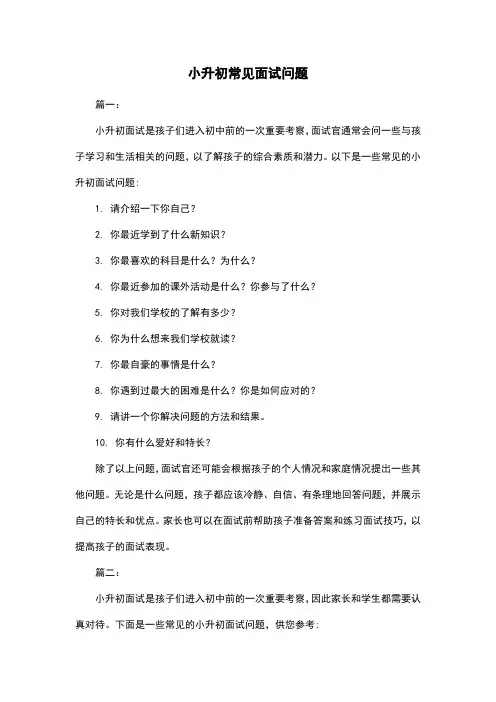 小升初常见面试问题

篇一：

小升初面试是孩子们进入初中前的一次重要考察，面试官通常会问一些与孩子学习和生活相关的问题，以了解孩子的综合素质和潜力。以下是一些常见的小升初面试问题：

1. 请介绍一下你自己？

2. 你最近学到了什么新知识？

3. 你最喜欢的科目是什么？为什么？

4. 你最近参加的课外活动是什么？你参与了什么？

5. 你对我们学校的了解有多少？

6. 你为什么想来我们学校就读？

7. 你最自豪的事情是什么？

8. 你遇到过最大的困难是什么？你是如何应对的？

9. 请讲一个你解决问题的方法和结果。

10. 你有什么爱好和特长？

除了以上问题，面试官还可能会根据孩子的个人情况和家庭情况提出一些其他问题。无论是什么问题，孩子都应该冷静、自信、有条理地回答问题，并展示自己的特长和优点。家长也可以在面试前帮助孩子准备答案和练习面试技巧，以提高孩子的面试表现。

篇二：

小升初面试是孩子们进入初中前的一次重要考察，因此家长和学生都需要认真对待。下面是一些常见的小升初面试问题，供您参考：